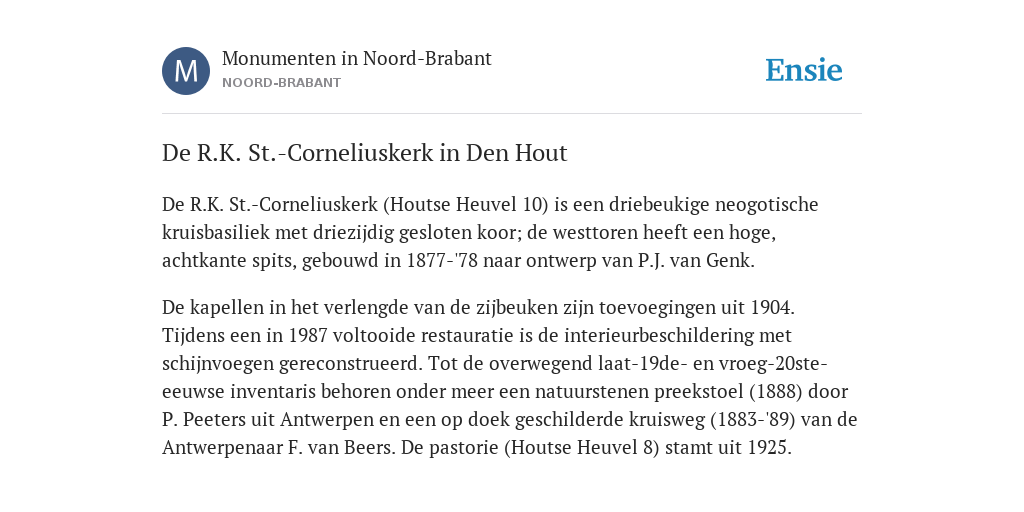 M

Monumenten in Noord-Brabant
NOORD-BRABANT

Ensie

De R.K. St.-Corneliuskerk in Den Hout

De R.K. St.-Corneliuskerk (Houtse Heuvel 10) is een driebeukige neogotische kruisbasiliek met driezijdig gesloten koor; de westtoren heeft een hoge, achtkante spits, gebouwd in 1877-'78 naar ontwerp van P.J. van Genk.

De kapellen in het verlengde van de zijbeuken zijn toevoegingen uit 1904. Tijdens een in 1987 voltooide restauratie is de interieurbeschildering met schijnvoegen gereconstrueerd. Tot de overwegend laat-19de- en vroeg-20ste-eeuwse inventaris behoren onder meer een natuurstenen preekstoel (1888) door P. Peeters uit Antwerpen en een op doek geschilderde kruisweg (1883-'89) van de Antwerpenaar F. van Beers. De pastorie (Houtse Heuvel 8) stamt uit 1925.